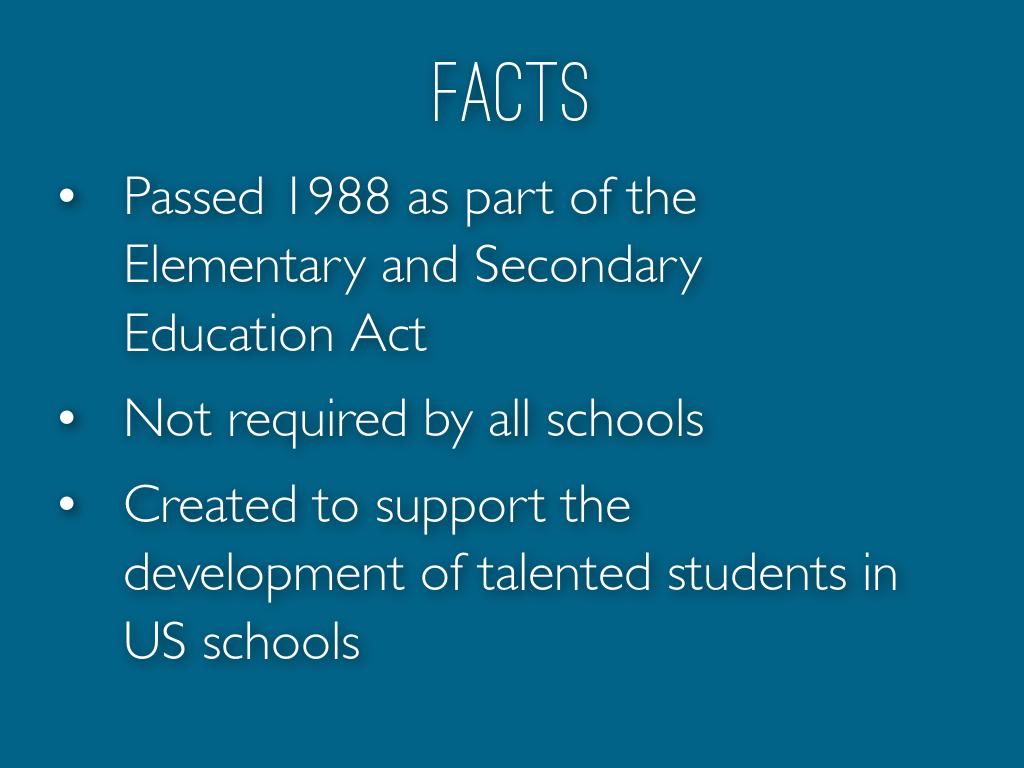 FACTS

• Passed 1988 as part of the Elementary and Secondary Education Act

• Not required by all schools

• Created to support the development of talented students in US schools